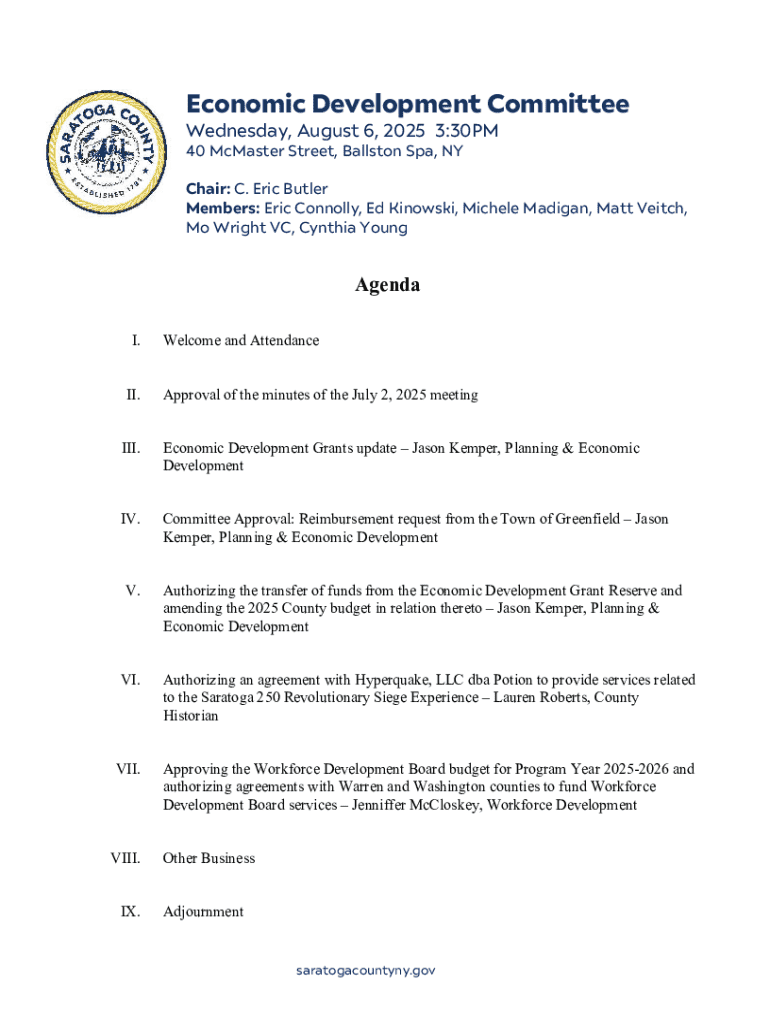 SARATOGA COUNTY
ESTABLISHED 1791

Economic Development Committee
Wednesday, August 6, 2025 3:30PM
40 McMaster Street, Ballston Spa, NY

Chair: C. Eric Butler
Members: Eric Connolly, Ed Kinowski, Michele Madigan, Matt Veitch, Mo Wright VC, Cynthia Young

Agenda

I. Welcome and Attendance

II. Approval of the minutes of the July 2, 2025 meeting

III. Economic Development Grants update – Jason Kemper, Planning & Economic Development

IV. Committee Approval: Reimbursement request from the Town of Greenfield – Jason Kemper, Planning & Economic Development

V. Authorizing the transfer of funds from the Economic Development Grant Reserve and amending the 2025 County budget in relation thereto – Jason Kemper, Planning & Economic Development

VI. Authorizing an agreement with Hyperquake, LLC dba Potion to provide services related to the Saratoga 250 Revolutionary Siege Experience – Lauren Roberts, County Historian

VII. Approving the Workforce Development Board budget for Program Year 2025-2026 and authorizing agreements with Warren and Washington counties to fund Workforce Development Board services – Jenniffer McCloskey, Workforce Development

VIII. Other Business

IX. Adjournment

saratogacountyny.gov